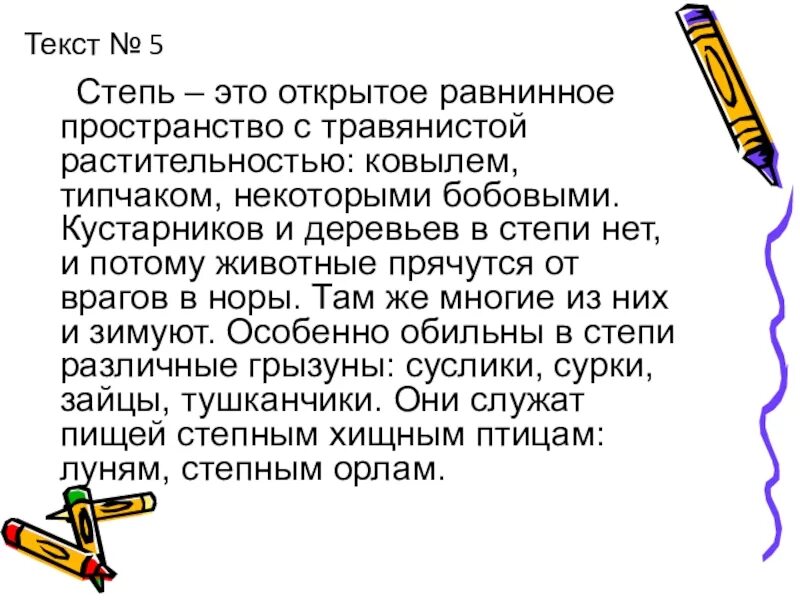 Текст № 5

Степь – это открытое равнинное пространство с травянистой растительностью: ковылем, типчаком, некоторыми бобовыми. Кустарников и деревьев в степи нет, и потому животные прячутся от врагов в норы. Там же многие из них и зимуют. Особенно обильны в степи различные грызуны: суслики, сурки, зайцы, тушканчики. Они служат пищей степным хищным птицам: луням, степным орлам.